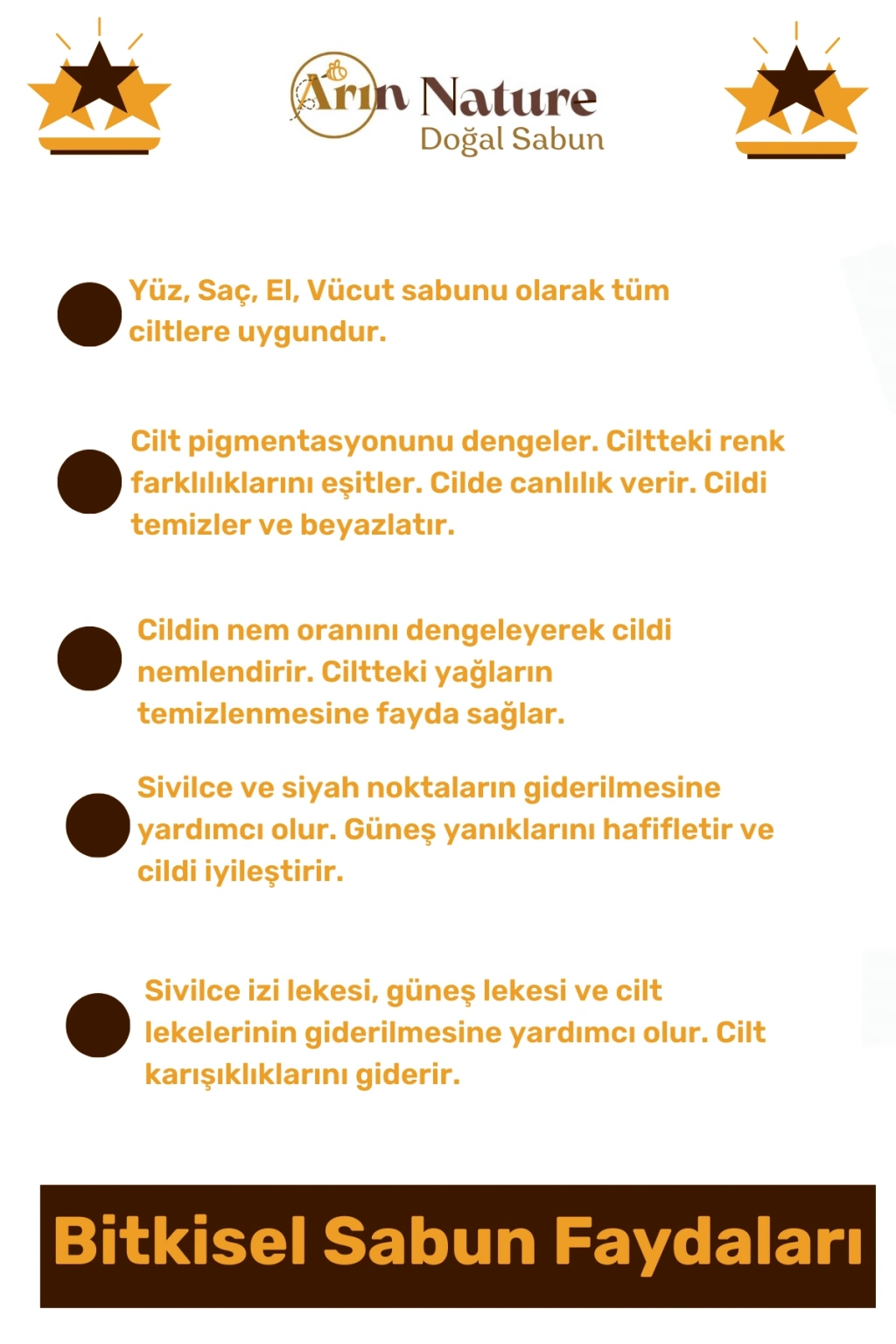 Arın Nature
Doğal Sabun

Yüz, Saç, El, Vücut sabunu olarak tüm ciltlere uygundur.

Cilt pigmentasyonunu dengeler. Ciltteki renk farklılıklarını eşitler. Cilde canlılık verir. Cildi temizler ve beyazlatır.

Cildin nem oranını dengeleyerek cildi nemlendirir. Ciltteki yağların temizlenmesine fayda sağlar.

Sivilce ve siyah noktaların giderilmesine yardımcı olur. Güneş yanıklarını hafifletir ve cildi iyileştirir.

Sivilce izi lekesi, güneş lekesi ve cilt lekelerinin giderilmesine yardımcı olur. Cilt karışıklıklarını giderir.

Bitkisel Sabun Faydaları